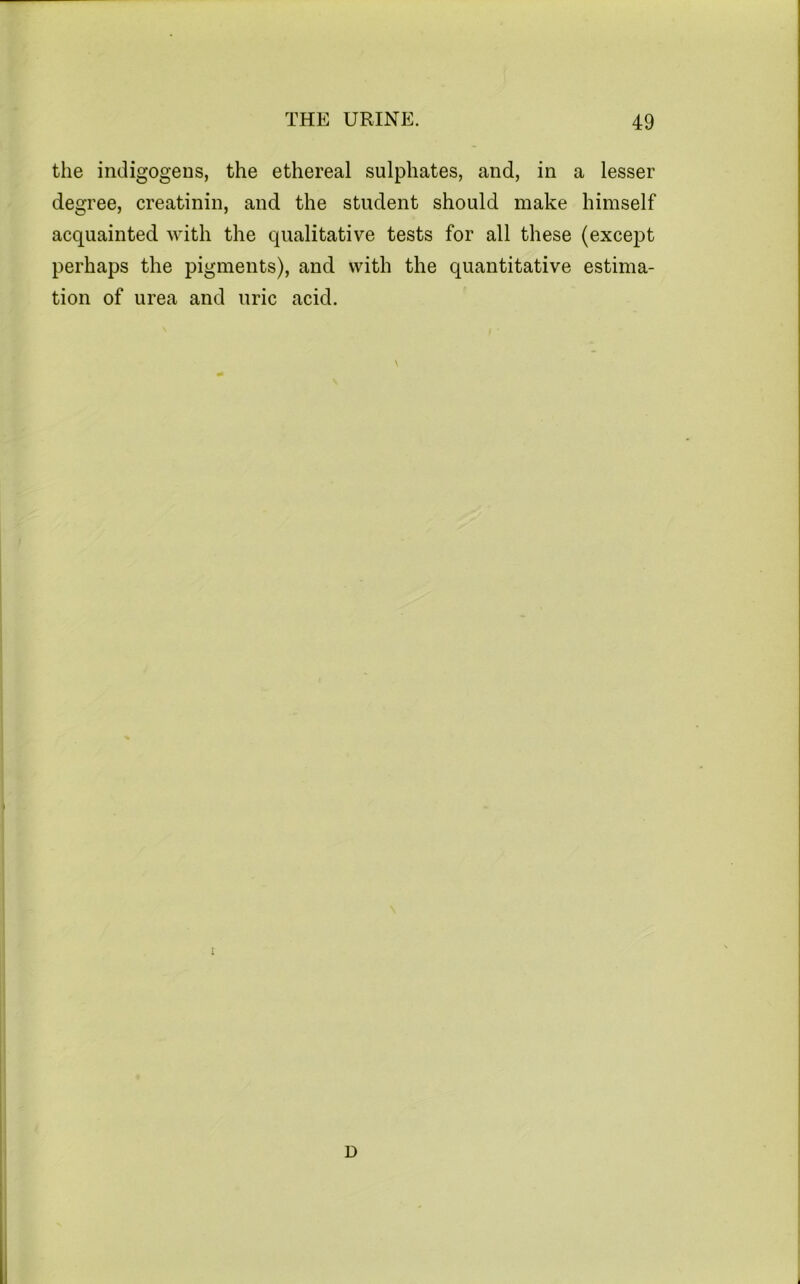 THE URINE. 49

the indigogens, the ethereal sulphates, and, in a lesser degree, creatinin, and the student should make himself acquainted with the qualitative tests for all these (except perhaps the pigments), and with the quantitative estimation of urea and uric acid.

D